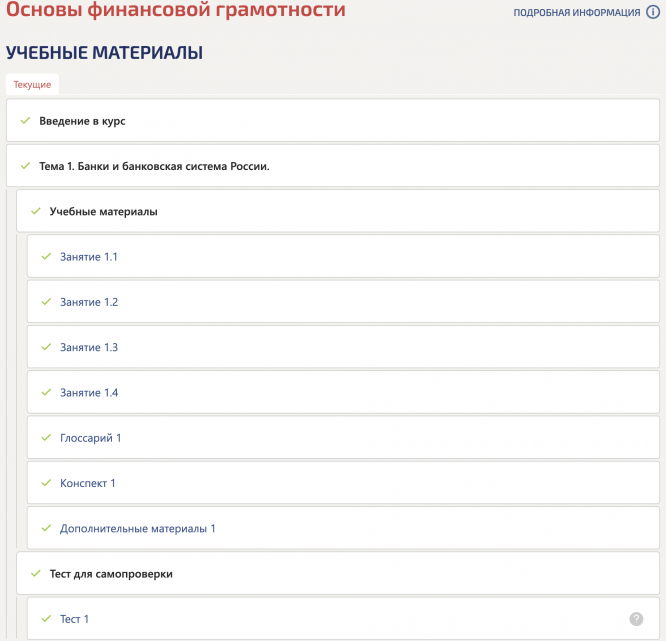 Основы финансовой грамотности

ПОДРОБНАЯ ИНФОРМАЦИЯ

УЧЕБНЫЕ МАТЕРИАЛЫ

Текущие

Введение в курс

Тема 1. Банки и банковская система России.

Учебные материалы

Занятие 1.1

Занятие 1.2

Занятие 1.3

Занятие 1.4

Глоссарий 1

Конспект 1

Дополнительные материалы 1

Тест для самопроверки

Тест 1